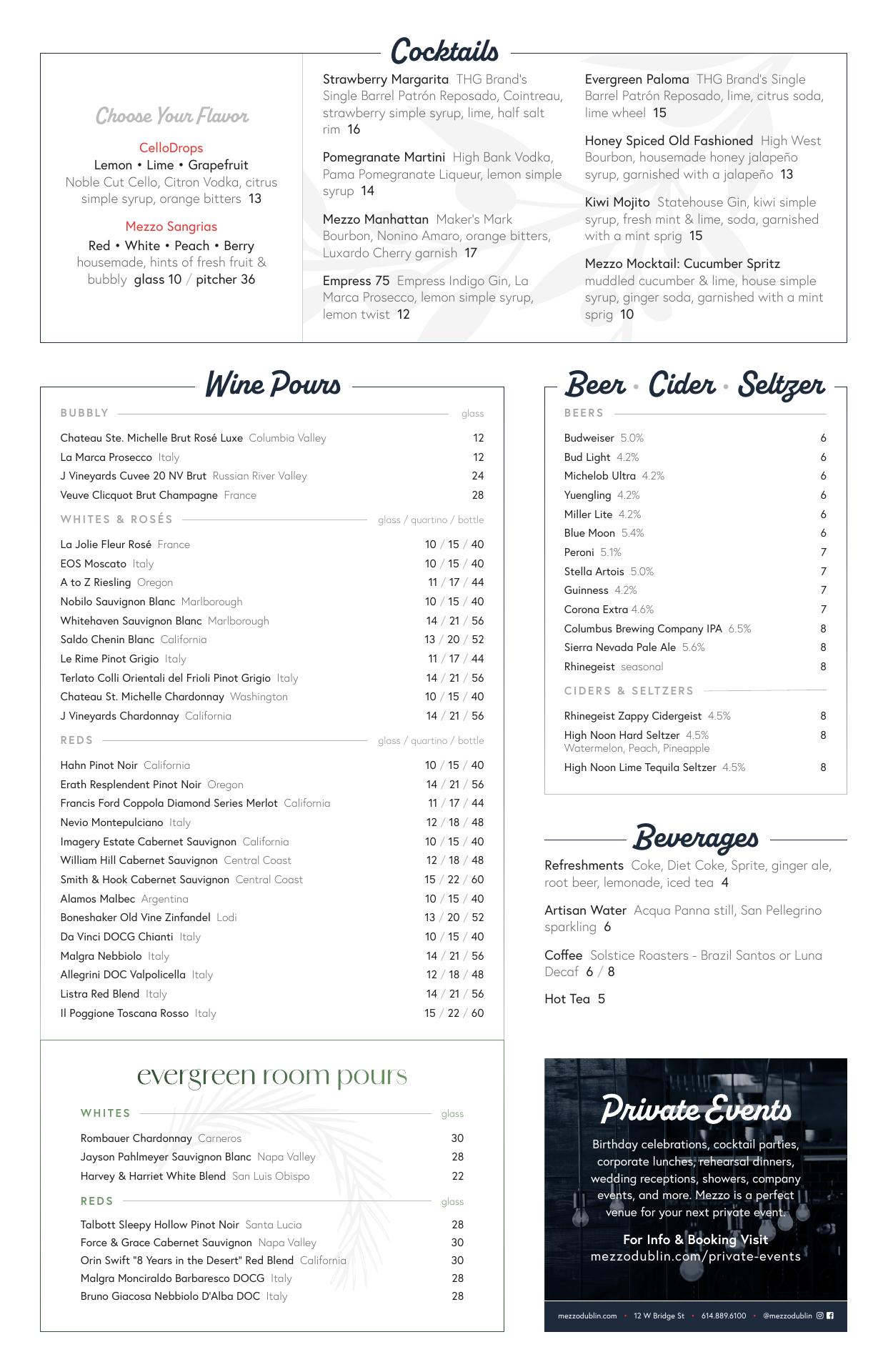 Cocktails

Choose Your Flavor

CelloDrops
Lemon • Lime • Grapefruit
Noble Cut Cello, Citron Vodka, citrus simple syrup, orange bitters 13

Mezzo Sangrias
Red • White • Peach • Berry
housemade, hints of fresh fruit & bubbly glass 10 / pitcher 36

Strawberry Margarita THG Brand's Single Barrel Patrón Reposado, Cointreau, strawberry simple syrup, lime, half salt rim 16

Pomegranate Martini High Bank Vodka, Pama Pomegranate Liqueur, lemon simple syrup 14

Mezzo Manhattan Maker's Mark Bourbon, Nonino Amaro, orange bitters, Luxardo Cherry garnish 17

Empress 75 Empress Indigo Gin, La Marca Prosecco, lemon simple syrup, lemon twist 12

Evergreen Paloma THG Brand's Single Barrel Patrón Reposado, lime, citrus soda, lime wheel 15

Honey Spiced Old Fashioned High West Bourbon, housemade honey jalapeño syrup, garnished with a jalapeño 13

Kiwi Mojito Statehouse Gin, kiwi simple syrup, fresh mint & lime, soda, garnished with a mint sprig 15

Mezzo Mocktail: Cucumber Spritz muddled cucumber & lime, house simple syrup, ginger soda, garnished with a mint sprig 10

Wine Pours

BUBBLY glass
Chateau Ste. Michelle Brut Rosé Luxe Columbia Valley 12
La Marca Prosecco Italy 12
J Vineyards Cuvee 20 NV Brut Russian River Valley 24
Veuve Clicquot Brut Champagne France 28

WHITES & ROSÉS glass / quartino / bottle
La Jolie Fleur Rosé France 10 / 15 / 40
EOS Moscato Italy 10 / 15 / 40
A to Z Riesling Oregon 11 / 17 / 44
Nobilo Sauvignon Blanc Marlborough 10 / 15 / 40
Whitehaven Sauvignon Blanc Marlborough 14 / 21 / 56
Saldo Chenin Blanc California 13 / 20 / 52
Le Rime Pinot Grigio Italy 11 / 17 / 44
Terlato Colli Orientali del Frioli Pinot Grigio Italy 14 / 21 / 56
Chateau St. Michelle Chardonnay Washington 10 / 15 / 40
J Vineyards Chardonnay California 14 / 21 / 56

REDS glass / quartino / bottle
Hahn Pinot Noir California 10 / 15 / 40
Erath Resplendent Pinot Noir Oregon 14 / 21 / 56
Francis Ford Coppola Diamond Series Merlot California 11 / 17 / 44
Nevio Montepulciano Italy 12 / 18 / 48
Imagery Estate Cabernet Sauvignon California 10 / 15 / 40
William Hill Cabernet Sauvignon Central Coast 12 / 18 / 48
Smith & Hook Cabernet Sauvignon Central Coast 15 / 22 / 60
Alamos Malbec Argentina 10 / 15 / 40
Boneshaker Old Vine Zinfandel Lodi 13 / 20 / 52
Da Vinci DOCG Chianti Italy 10 / 15 / 40
Malgra Nebbiolo Italy 14 / 21 / 56
Allegrini DOC Valpolicella Italy 12 / 18 / 48
Listra Red Blend Italy 14 / 21 / 56
Il Poggione Toscana Rosso Italy 15 / 22 / 60

evergreen room pours

WHITES glass
Rombauer Chardonnay Carneros 30
Jayson Pahlmeyer Sauvignon Blanc Napa Valley 28
Harvey & Harriet White Blend San Luis Obispo 22

REDS glass
Talbott Sleepy Hollow Pinot Noir Santa Lucia 28
Force & Grace Cabernet Sauvignon Napa Valley 30
Orin Swift "8 Years in the Desert" Red Blend California 30
Malgra Monciraldo Barbaresco DOCG Italy 28
Bruno Giacosa Nebbiolo D'Alba DOC Italy 28

Beer • Cider • Seltzer

BEERS
Budweiser 5.0% 6
Bud Light 4.2% 6
Michelob Ultra 4.2% 6
Yuengling 4.2% 6
Miller Lite 4.2% 6
Blue Moon 5.4% 6
Peroni 5.1% 7
Stella Artois 5.0% 7
Guinness 4.2% 7
Corona Extra 4.6% 7
Columbus Brewing Company IPA 6.5% 8
Sierra Nevada Pale Ale 5.6% 8
Rhinegeist seasonal 8

CIDERS & SELTZERS
Rhinegeist Zappy Cidergeist 4.5% 8
High Noon Hard Seltzer 4.5% 8
Watermelon, Peach, Pineapple
High Noon Lime Tequila Seltzer 4.5% 8

Beverages

Refreshments Coke, Diet Coke, Sprite, ginger ale, root beer, lemonade, iced tea 4

Artisan Water Acqua Panna still, San Pellegrino sparkling 6

Coffee Solstice Roasters - Brazil Santos or Luna Decaf 6 / 8

Hot Tea 5

Private Events

Birthday celebrations, cocktail parties, corporate lunches, rehearsal dinners, wedding receptions, showers, company events, and more. Mezzo is a perfect venue for your next private event.

For Info & Booking Visit
mezzodublin.com/private-events

mezzodublin.com • 12 W Bridge St • 614.889.6100 • @mezzodublin